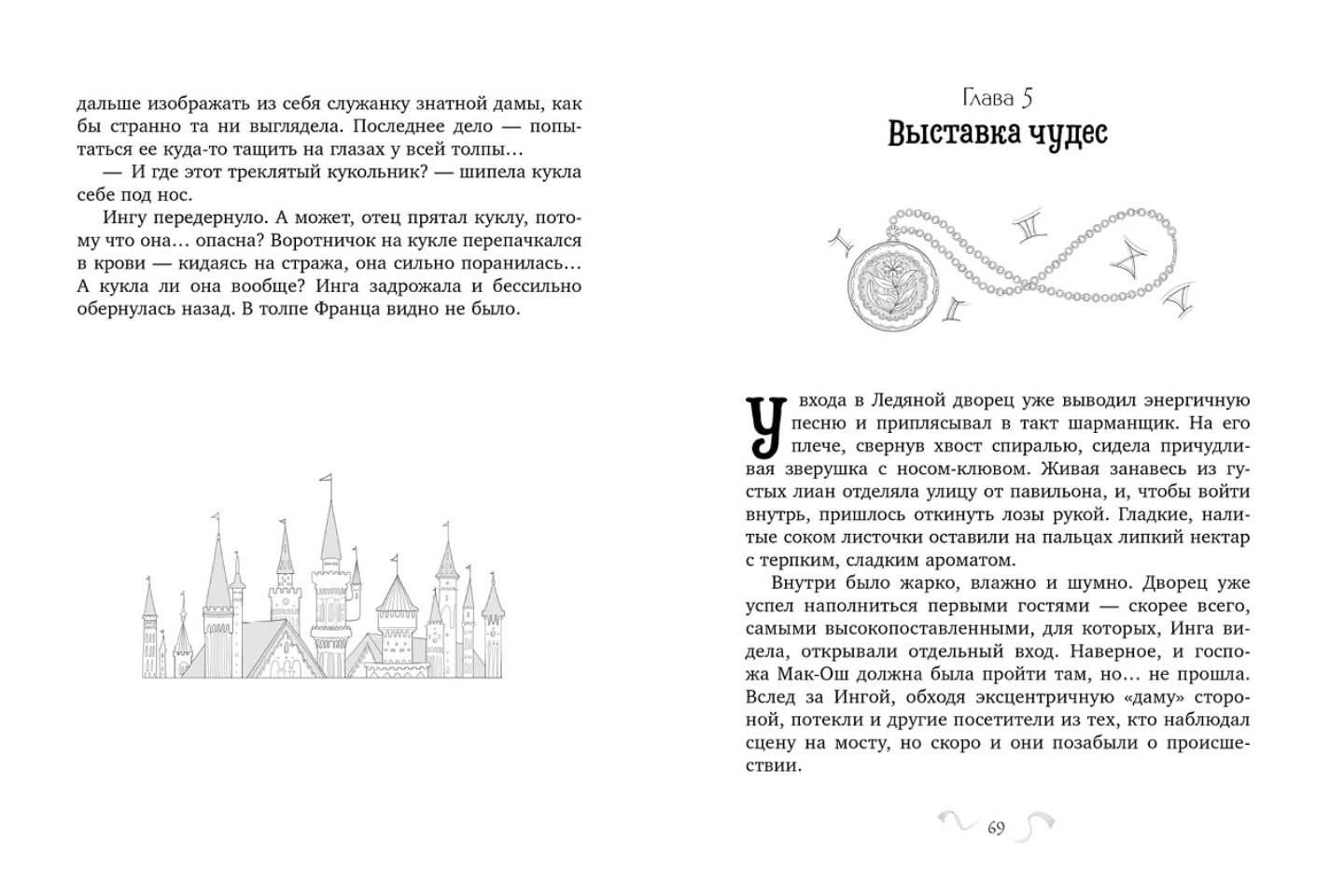 дальше изображать из себя служанку знатной дамы, как бы странно та ни выглядела. Последнее дело — попытаться ее куда-то тащить на глазах у всей толпы…

— И где этот треклятый кукольник? — шипела кукла себе под нос.

Ингу передернуло. А может, отец прятал куклу, потому что она… опасна? Воротничок на кукле перепачкался в крови — кидаясь на стража, она сильно поранилась… А кукла ли она вообще? Инга задрожала и бессильно обернулась назад. В толпе Франца видно не было.

Глава 5
Выставка чудес

У входа в Ледяной дворец уже выводил энергичную песню и приплясывал в такт шарманщик. На его плече, свернув хвост спиралью, сидела причудливая зверушка с носом-клювом. Живая занавесь из густых лиан отделяла улицу от павильона, и, чтобы войти внутрь, пришлось откинуть лозы рукой. Гладкие, налитые соком листочки оставили на пальцах липкий нектар с терпким, сладким ароматом.

Внутри было жарко, влажно и шумно. Дворец уже успел наполниться первыми гостями — скорее всего, самыми высокопоставленными, для которых, Инга видела, открывали отдельный вход. Наверное, и госпожа Мак-Ош должна была пройти там, но… не прошла. Вслед за Ингой, обходя эксцентричную «даму» стороной, потекли и другие посетители из тех, кто наблюдал сцену на мосту, но скоро и они позабыли о происшествии.

69